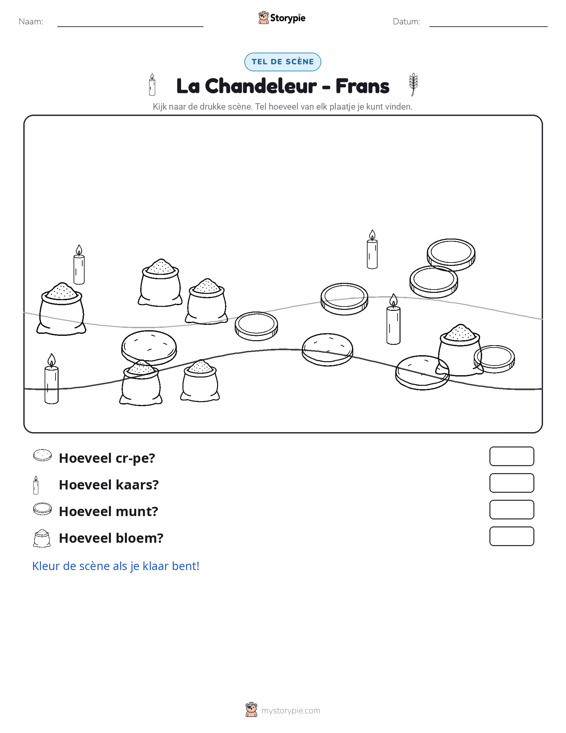 Naam: ____ Storypie Datum: ____

TEL DE SCÈNE

La Chandeleur - Frans

Kijk naar de drukke scène. Tel hoeveel van elk plaatje je kunt vinden.

Hoeveel cr-pe?

Hoeveel kaars?

Hoeveel munt?

Hoeveel bloem?

Kleur de scène als je klaar bent!

mystorypie.com